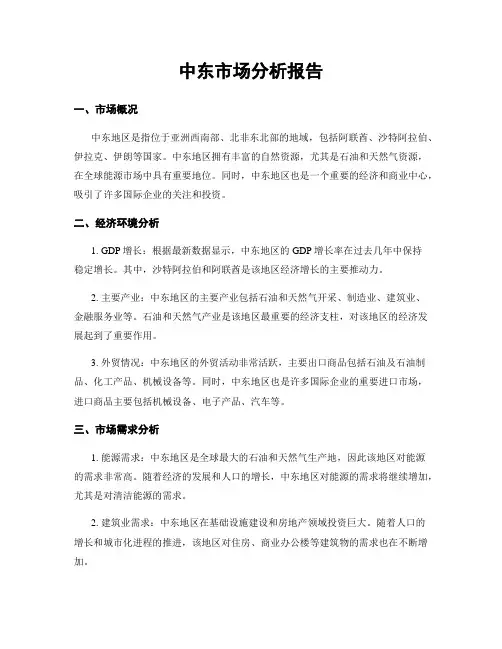 中东市场分析报告

一、市场概况

中东地区是指位于亚洲西南部、北非东北部的地域，包括阿联酋、沙特阿拉伯、伊拉克、伊朗等国家。中东地区拥有丰富的自然资源，尤其是石油和天然气资源，在全球能源市场中具有重要地位。同时，中东地区也是一个重要的经济和商业中心，吸引了许多国际企业的关注和投资。

二、经济环境分析

1. GDP 增长：根据最新数据显示，中东地区的 GDP 增长率在过去几年中保持稳定增长。其中，沙特阿拉伯和阿联酋是该地区经济增长的主要推动力。

2. 主要产业：中东地区的主要产业包括石油和天然气开采、制造业、建筑业、金融服务业等。石油和天然气产业是该地区最重要的经济支柱，对该地区的经济发展起到了重要作用。

3. 外贸情况：中东地区的外贸活动非常活跃，主要出口商品包括石油及石油制品、化工产品、机械设备等。同时，中东地区也是许多国际企业的重要进口市场，进口商品主要包括机械设备、电子产品、汽车等。

三、市场需求分析

1. 能源需求：中东地区是全球最大的石油和天然气生产地，因此该地区对能源的需求非常高。随着经济的发展和人口的增长，中东地区对能源的需求将继续增加，尤其是对清洁能源的需求。

2. 建筑业需求：中东地区在基础设施建设和房地产领域投资巨大。随着人口的增长和城市化进程的推进，该地区对住房、商业办公楼等建筑物的需求也在不断增加。